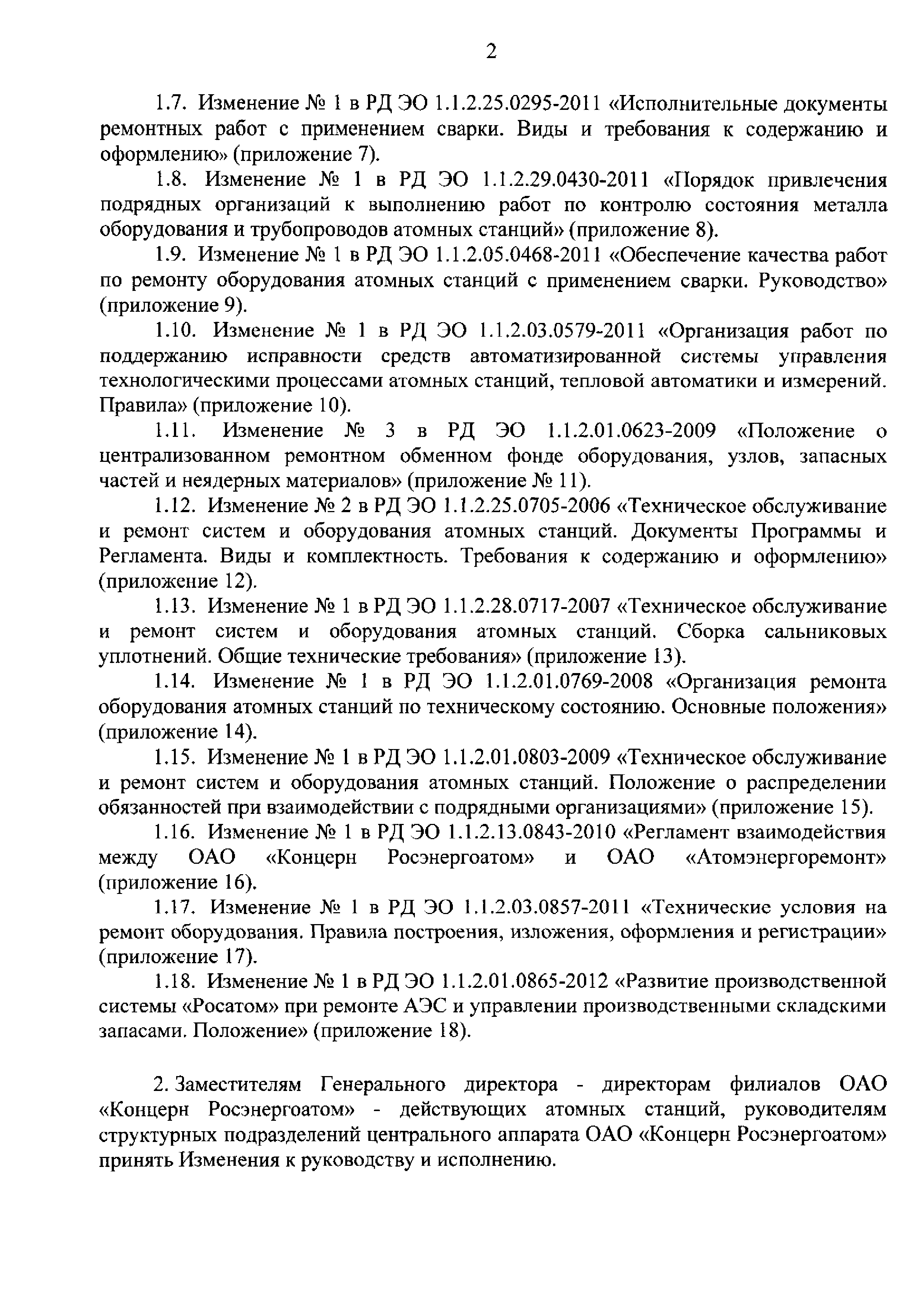 2

1.7. Изменение № 1 в РД ЭО 1.1.2.25.0295-2011 «Исполнительные документы ремонтных работ с применением сварки. Виды и требования к содержанию и оформлению» (приложение 7).

1.8. Изменение № 1 в РД ЭО 1.1.2.29.0430-2011 «Порядок привлечения подрядных организаций к выполнению работ по контролю состояния металла оборудования и трубопроводов атомных станций» (приложение 8).

1.9. Изменение № 1 в РД ЭО 1.1.2.05.0468-2011 «Обеспечение качества работ по ремонту оборудования атомных станций с применением сварки. Руководство» (приложение 9).

1.10. Изменение № 1 в РД ЭО 1.1.2.03.0579-2011 «Организация работ по поддержанию исправности средств автоматизированной системы управления технологическими процессами атомных станций, тепловой автоматики и измерений. Правила» (приложение 10).

1.11. Изменение № 3 в РД ЭО 1.1.2.01.0623-2009 «Положение о централизованном ремонтном обменном фонде оборудования, узлов, запасных частей и неядерных материалов» (приложение № 11).

1.12. Изменение № 2 в РД ЭО 1.1.2.25.0705-2006 «Техническое обслуживание и ремонт систем и оборудования атомных станций. Документы Программы и Регламента. Виды и комплектность. Требования к содержанию и оформлению» (приложение 12).

1.13. Изменение № 1 в РД ЭО 1.1.2.28.0717-2007 «Техническое обслуживание и ремонт систем и оборудования атомных станций. Сборка сальниковых уплотнений. Общие технические требования» (приложение 13).

1.14. Изменение № 1 в РД ЭО 1.1.2.01.0769-2008 «Организация ремонта оборудования атомных станций по техническому состоянию. Основные положения» (приложение 14).

1.15. Изменение № 1 в РД ЭО 1.1.2.01.0803-2009 «Техническое обслуживание и ремонт систем и оборудования атомных станций. Положение о распределении обязанностей при взаимодействии с подрядными организациями» (приложение 15).

1.16. Изменение № 1 в РД ЭО 1.1.2.13.0843-2010 «Регламент взаимодействия между ОАО «Концерн Росэнергоатом» и ОАО «Атомэнергоремонт» (приложение 16).

1.17. Изменение № 1 в РД ЭО 1.1.2.03.0857-2011 «Технические условия на ремонт оборудования. Правила построения, изложения, оформления и регистрации» (приложение 17).

1.18. Изменение № 1 в РД ЭО 1.1.2.01.0865-2012 «Развитие производственной системы «Росатом» при ремонте АЭС и управлении производственными складскими запасами. Положение» (приложение 18).

2. Заместителям Генерального директора - директорам филиалов ОАО «Концерн Росэнергоатом» - действующих атомных станций, руководителям структурных подразделений центрального аппарата ОАО «Концерн Росэнергоатом» принять Изменения к руководству и исполнению.